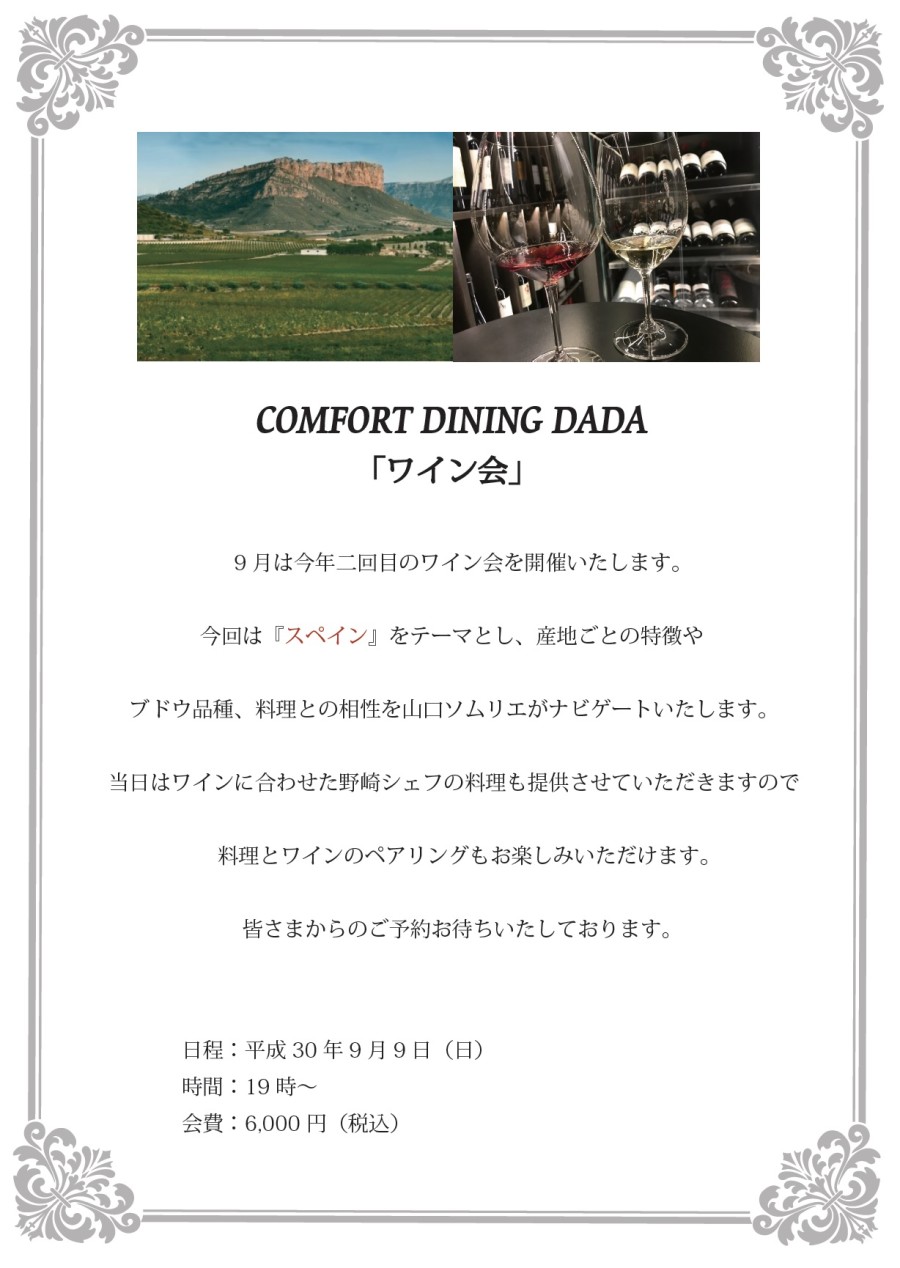 COMFORT DINING DADA
「ワイン会」

９月は今年二回目のワイン会を開催いたします。

今回は『スペイン』をテーマとし、産地ごとの特徴や

ブドウ品種、料理との相性を山口ソムリエがナビゲートいたします。

当日はワインに合わせた野崎シェフの料理も提供させていただきますので

料理とワインのペアリングもお楽しみいただけます。

皆さまからのご予約お待ちいたしております。

日程：平成 30 年９月９日（日）
時間：19 時～
会費：6,000 円（税込）